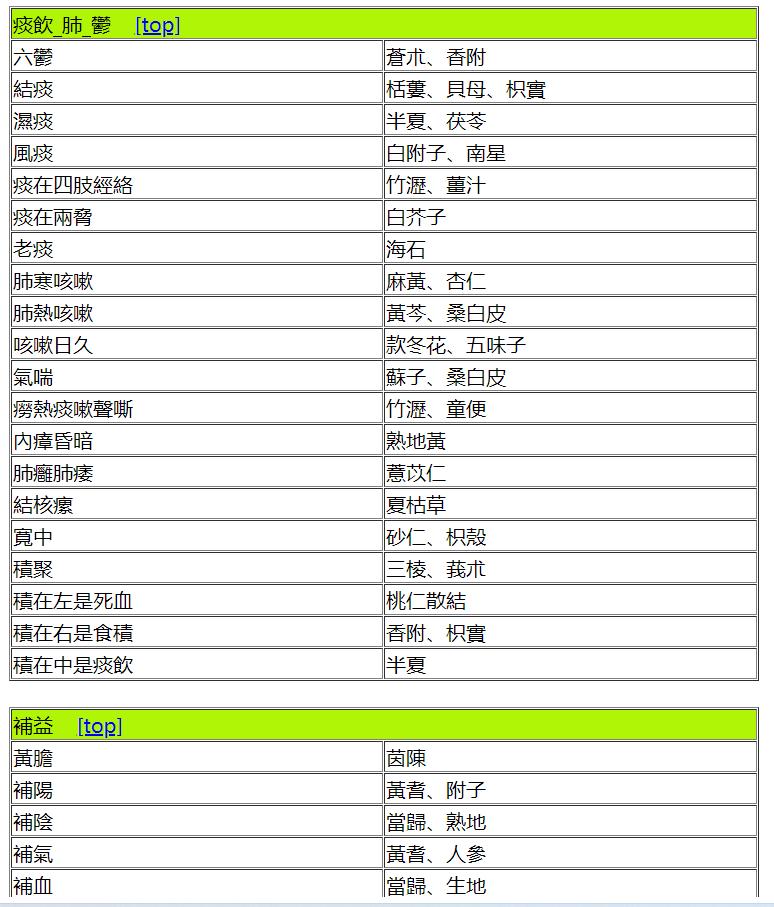 | 痰飲_肺_鬱 [top] | |
|---|---|
| 六鬱 | 蒼朮、香附 |
| 結痰 | 栝蔞、貝母、枳實 |
| 濕痰 | 半夏、茯苓 |
| 風痰 | 白附子、南星 |
| 痰在四肢經絡 | 竹瀝、薑汁 |
| 痰在兩脅 | 白芥子 |
| 老痰 | 海石 |
| 肺寒咳嗽 | 麻黃、杏仁 |
| 肺熱咳嗽 | 黃芩、桑白皮 |
| 咳嗽日久 | 款冬花、五味子 |
| 氣喘 | 蘇子、桑白皮 |
| 癆熱痰嗽聲嘶 | 竹瀝、童便 |
| 內瘴昏暗 | 熟地黃 |
| 肺癰肺痿 | 薏苡仁 |
| 結核瘰 | 夏枯草 |
| 寬中 | 砂仁、枳殼 |
| 積聚 | 三棱、莪朮 |
| 積在左是死血 | 桃仁散結 |
| 積在右是食積 | 香附、枳實 |
| 積在中是痰飲 | 半夏 |

| 補益 [top] | |
|---|---|
| 黃膽 | 茵陳 |
| 補陽 | 黃耆、附子 |
| 補陰 | 當歸、熟地 |
| 補氣 | 黃耆、人參 |
| 補血 | 當歸、生地 |